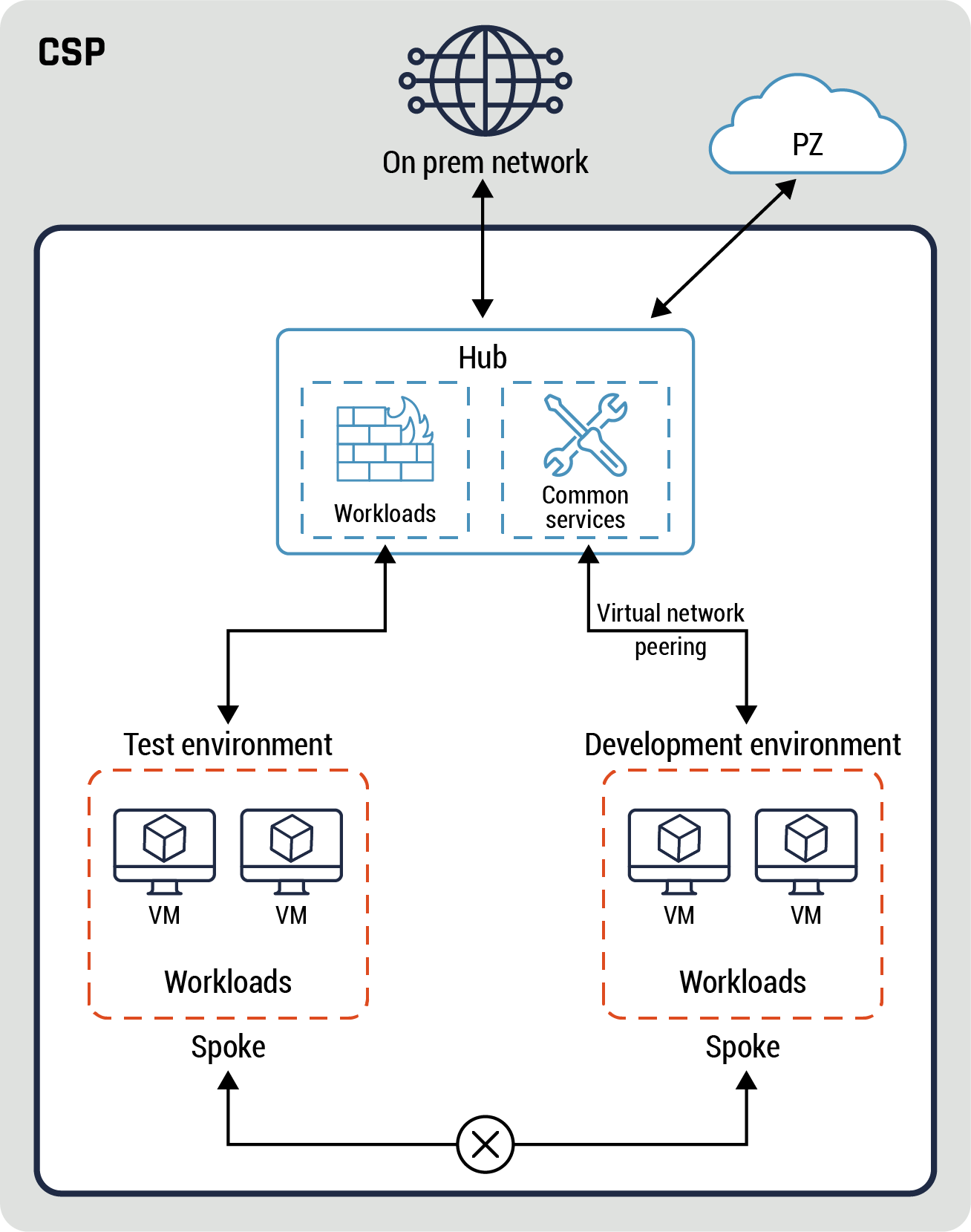 CSP

On prem network

PZ

Hub

Workloads

Common services

Virtual network peering

Test environment

VM VM

Workloads

Spoke

Development environment

VM VM

Workloads

Spoke